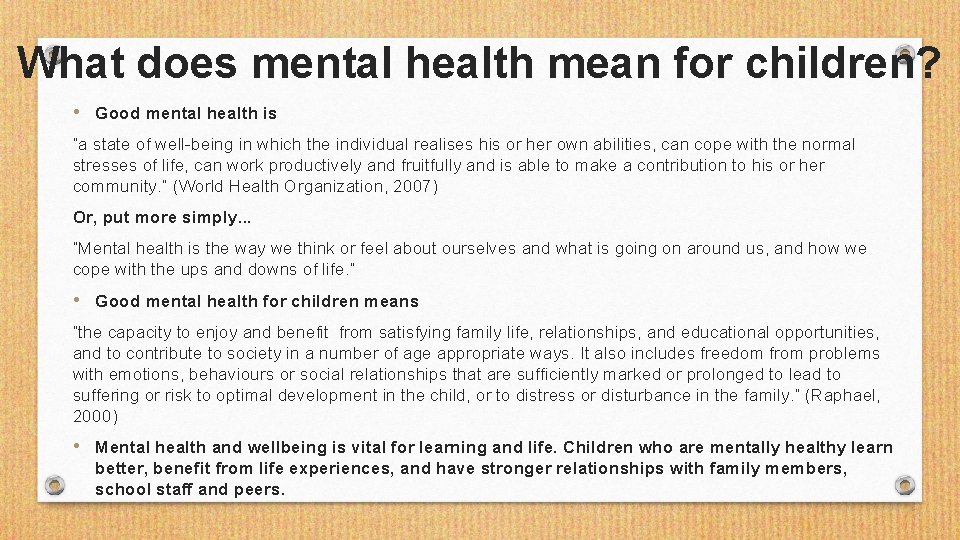 What does mental health mean for children?

• Good mental health is

"a state of well-being in which the individual realises his or her own abilities, can cope with the normal stresses of life, can work productively and fruitfully and is able to make a contribution to his or her community." (World Health Organization, 2007)

Or, put more simply...

"Mental health is the way we think or feel about ourselves and what is going on around us, and how we cope with the ups and downs of life."

• Good mental health for children means

"the capacity to enjoy and benefit from satisfying family life, relationships, and educational opportunities, and to contribute to society in a number of age appropriate ways. It also includes freedom from problems with emotions, behaviours or social relationships that are sufficiently marked or prolonged to lead to suffering or risk to optimal development in the child, or to distress or disturbance in the family." (Raphael, 2000)

• Mental health and wellbeing is vital for learning and life. Children who are mentally healthy learn better, benefit from life experiences, and have stronger relationships with family members, school staff and peers.